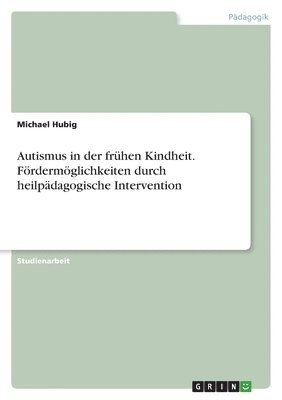 Pädagogik

Michael Hubig

Autismus in der frühen Kindheit. Fördermöglichkeiten durch heilpädagogische Intervention

Studienarbeit

GRIN